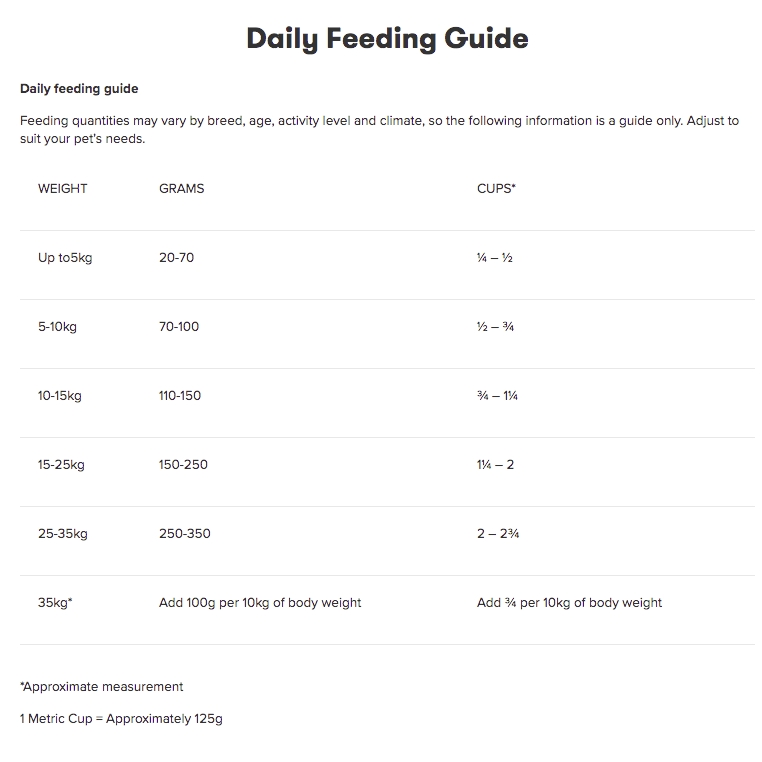 Daily Feeding Guide

Daily feeding guide

Feeding quantities may vary by breed, age, activity level and climate, so the following information is a guide only. Adjust to suit your pet's needs.

| WEIGHT | GRAMS | CUPS* |
|---|---|---|
| Up to5kg | 20-70 | ¼ – ½ |
| 5-10kg | 70-100 | ½ – ¾ |
| 10-15kg | 110-150 | ¾ – 1¼ |
| 15-25kg | 150-250 | 1¼ – 2 |
| 25-35kg | 250-350 | 2 – 2¾ |
| 35kg* | Add 100g per 10kg of body weight | Add ¾ per 10kg of body weight |

*Approximate measurement

1 Metric Cup = Approximately 125g